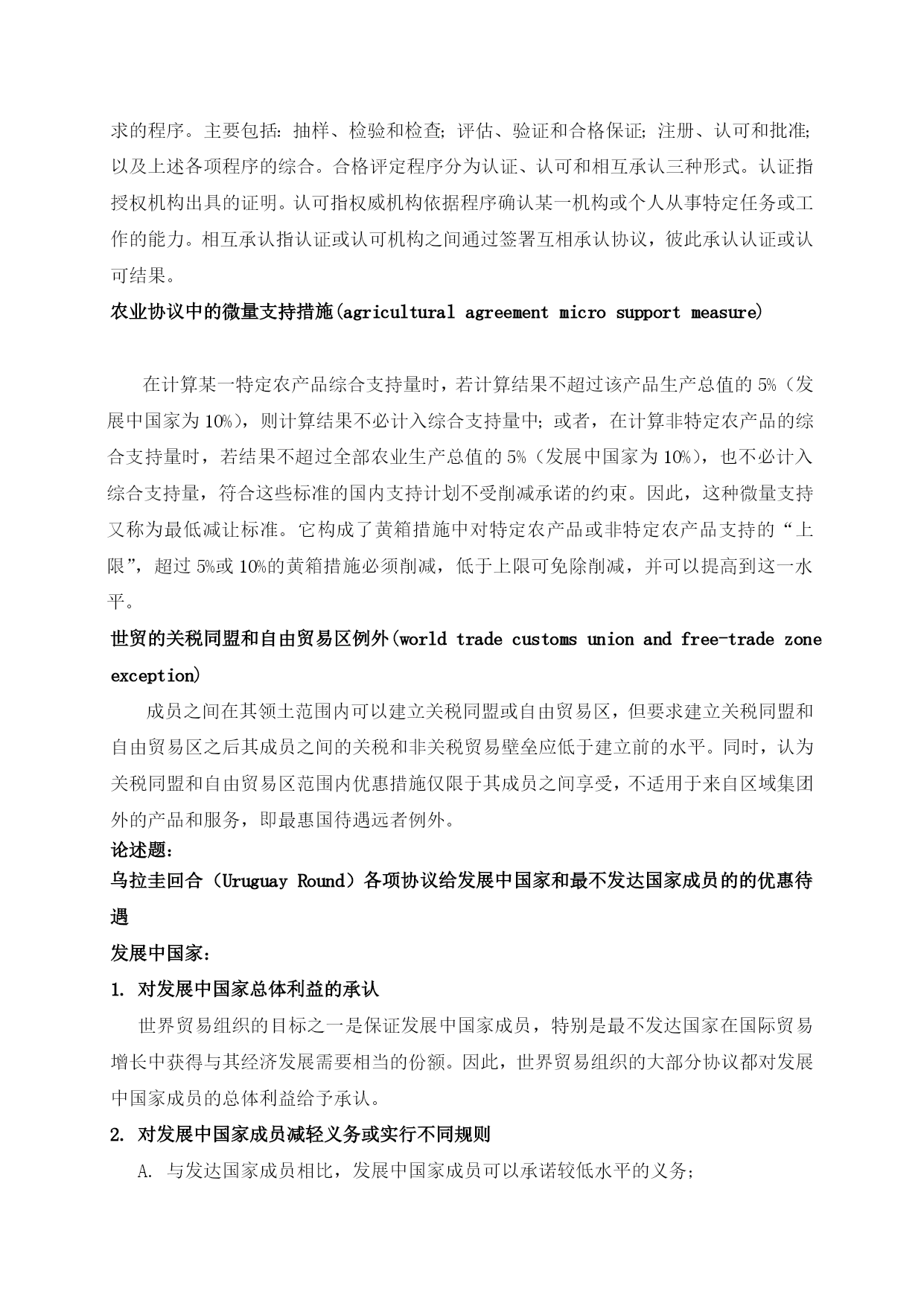 求的程序。主要包括：抽样、检验和检查；评估、验证和合格保证；注册、认可和批准；以及上述各项程序的综合。合格评定程序分为认证、认可和相互承认三种形式。认证指授权机构出具的证明。认可指权威机构依据程序确认某一机构或个人从事特定任务或工作的能力。相互承认指认证或认可机构之间通过签署互相承认协议，彼此承认认证或认可结果。

农业协议中的微量支持措施(agricultural agreement micro support measure)

在计算某一特定农产品综合支持量时，若计算结果不超过该产品生产总值的 5%（发展中国家为 10%），则计算结果不必计入综合支持量中；或者，在计算非特定农产品的综合支持量时，若结果不超过全部农业生产总值的 5%（发展中国家为 10%），也不必计入综合支持量，符合这些标准的国内支持计划不受削减承诺的约束。因此，这种微量支持又称为最低减让标准。它构成了黄箱措施中对特定农产品或非特定农产品支持的“上限”，超过 5%或 10%的黄箱措施必须削减，低于上限可免除削减，并可以提高到这一水平。

世贸的关税同盟和自由贸易区例外(world trade customs union and free-trade zone exception)

成员之间在其领土范围内可以建立关税同盟或自由贸易区，但要求建立关税同盟和自由贸易区之后其成员之间的关税和非关税贸易壁垒应低于建立前的水平。同时，认为关税同盟和自由贸易区范围内优惠措施仅限于其成员之间享受，不适用于来自区域集团外的产品和服务，即最惠国待遇远者例外。

论述题：

乌拉圭回合（Uruguay Round）各项协议给发展中国家和最不发达国家成员的的优惠待遇

发展中国家：

1. 对发展中国家总体利益的承认

世界贸易组织的目标之一是保证发展中国家成员，特别是最不发达国家在国际贸易增长中获得与其经济发展需要相当的份额。因此，世界贸易组织的大部分协议都对发展中国家成员的总体利益给予承认。

2. 对发展中国家成员减轻义务或实行不同规则

A. 与发达国家成员相比，发展中国家成员可以承诺较低水平的义务；